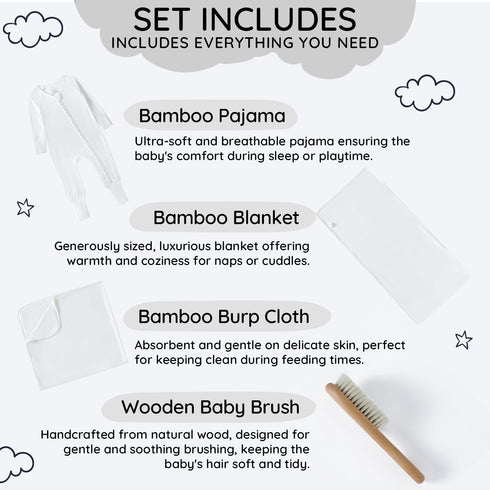 SET INCLUDES
INCLUDES EVERYTHING YOU NEED

Bamboo Pajama
Ultra-soft and breathable pajama ensuring the baby's comfort during sleep or playtime.

Bamboo Blanket
Generously sized, luxurious blanket offering warmth and coziness for naps or cuddles.

Bamboo Burp Cloth
Absorbent and gentle on delicate skin, perfect for keeping clean during feeding times.

Wooden Baby Brush
Handcrafted from natural wood, designed for gentle and soothing brushing, keeping the baby's hair soft and tidy.